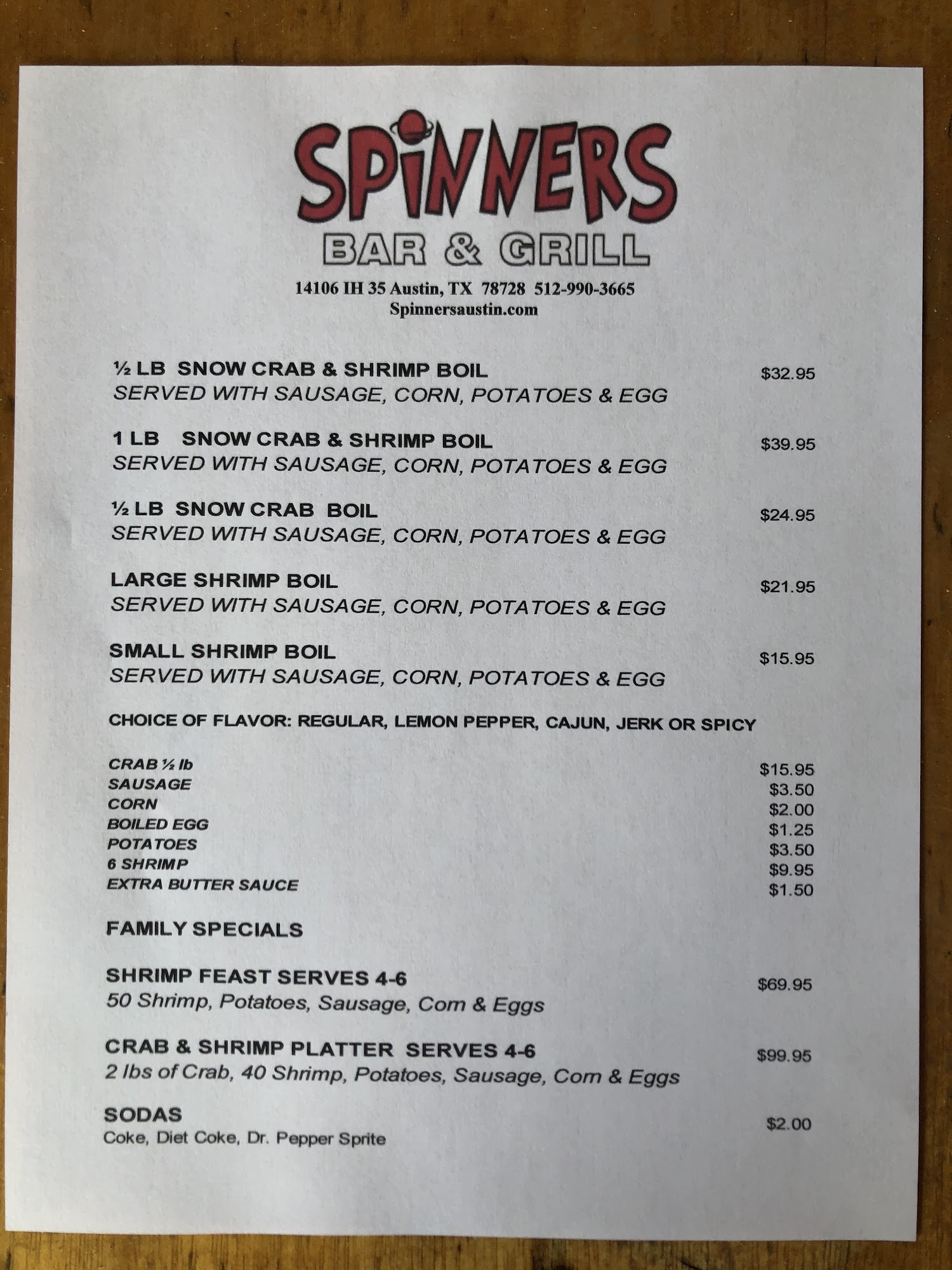 SPINNERS
BAR & GRILL

14106 IH 35 Austin, TX 78728 512-990-3665
Spinnersaustin.com

½ LB SNOW CRAB & SHRIMP BOIL $32.95
SERVED WITH SAUSAGE, CORN, POTATOES & EGG

1 LB SNOW CRAB & SHRIMP BOIL $39.95
SERVED WITH SAUSAGE, CORN, POTATOES & EGG

½ LB SNOW CRAB BOIL $24.95
SERVED WITH SAUSAGE, CORN, POTATOES & EGG

LARGE SHRIMP BOIL $21.95
SERVED WITH SAUSAGE, CORN, POTATOES & EGG

SMALL SHRIMP BOIL $15.95
SERVED WITH SAUSAGE, CORN, POTATOES & EGG

CHOICE OF FLAVOR: REGULAR, LEMON PEPPER, CAJUN, JERK OR SPICY

CRAB ½ lb $15.95
SAUSAGE $3.50
CORN $2.00
BOILED EGG $1.25
POTATOES $3.50
6 SHRIMP $9.95
EXTRA BUTTER SAUCE $1.50

FAMILY SPECIALS

SHRIMP FEAST SERVES 4-6 $69.95
50 Shrimp, Potatoes, Sausage, Corn & Eggs

CRAB & SHRIMP PLATTER SERVES 4-6 $99.95
2 lbs of Crab, 40 Shrimp, Potatoes, Sausage, Corn & Eggs

SODAS $2.00
Coke, Diet Coke, Dr. Pepper Sprite